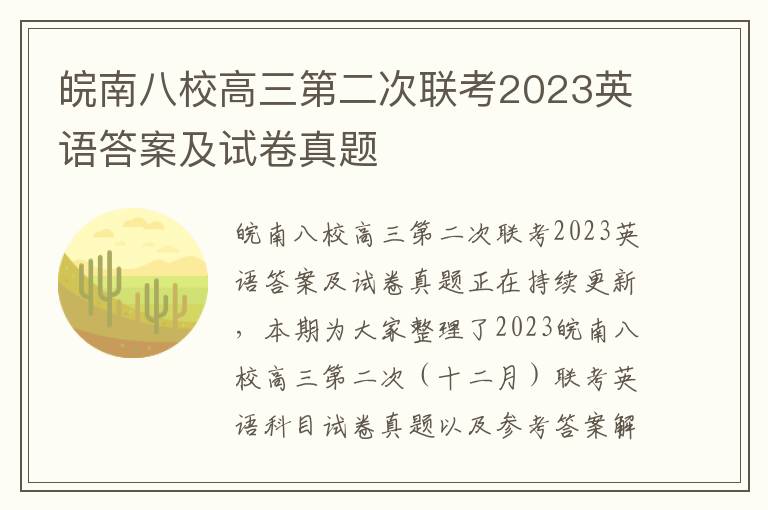 皖南八校高三第二次联考2023英语答案及试卷真题

皖南八校高三第二次联考2023英语答案及试卷真题正在持续更新，本期为大家整理了2023皖南八校高三第二次（十二月）联考英语科目试卷真题以及参考答案解